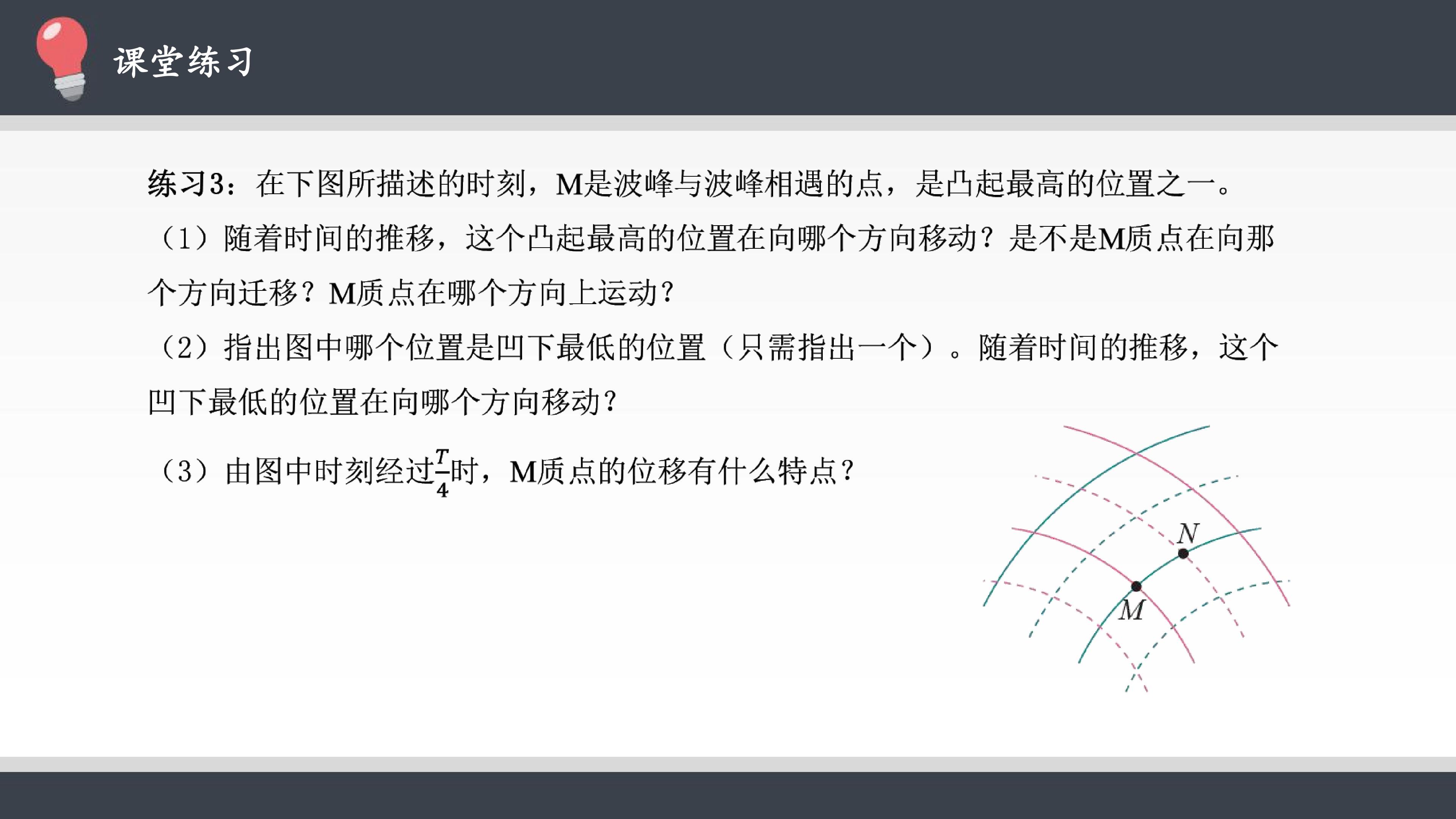 课堂练习

练习3：在下图所描述的时刻，M是波峰与波峰相遇的点，是凸起最高的位置之一。

（1）随着时间的推移，这个凸起最高的位置在向哪个方向移动？是不是M质点在向那个方向迁移？M质点在哪个方向上运动？

（2）指出图中哪个位置是凹下最低的位置（只需指出一个）。随着时间的推移，这个凹下最低的位置在向哪个方向移动？

（3）由图中时刻经过$\frac{T}{4}$时，M质点的位移有什么特点？

N
M